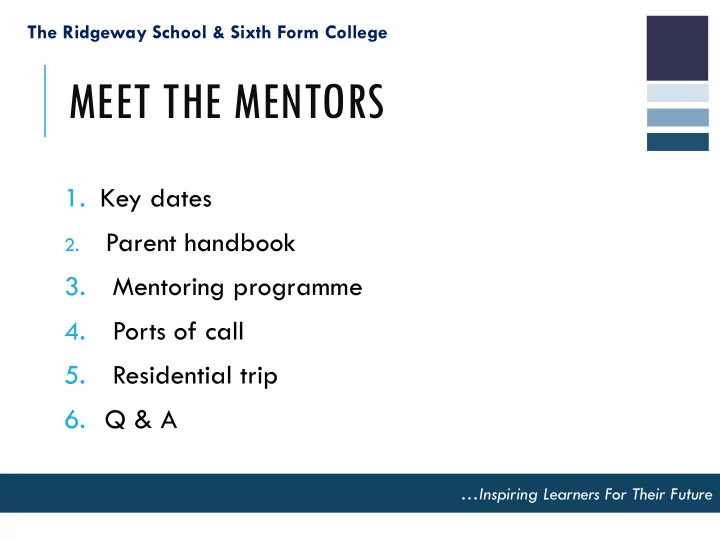 The Ridgeway School & Sixth Form College

MEET THE MENTORS

1. Key dates
2. Parent handbook
3. Mentoring programme
4. Ports of call
5. Residential trip
6. Q & A

…Inspiring Learners For Their Future